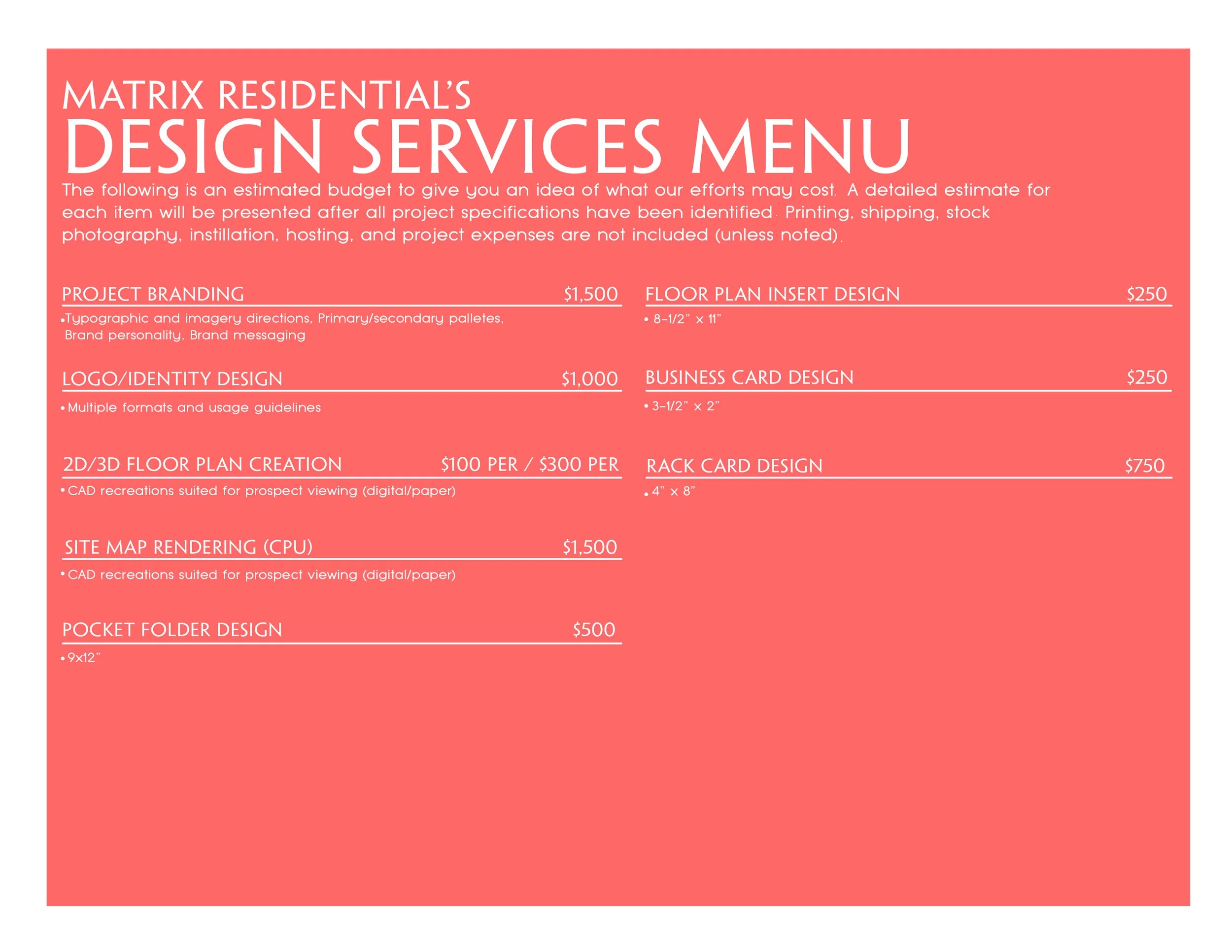 MATRIX RESIDENTIAL'S
DESIGN SERVICES MENU

The following is an estimated budget to give you an idea of what our efforts may cost. A detailed estimate for each item will be presented after all project specifications have been identified. Printing, shipping, stock photography, instillation, hosting, and project expenses are not included (unless noted).

PROJECT BRANDING $1,500
• Typographic and imagery directions, Primary/secondary palletes, Brand personality, Brand messaging

LOGO/IDENTITY DESIGN $1,000
• Multiple formats and usage guidelines

2D/3D FLOOR PLAN CREATION $100 PER / $300 PER
• CAD recreations suited for prospect viewing (digital/paper)

SITE MAP RENDERING (CPU) $1,500
• CAD recreations suited for prospect viewing (digital/paper)

POCKET FOLDER DESIGN $500
• 9x12"

FLOOR PLAN INSERT DESIGN $250
• 8-1/2" x 11"

BUSINESS CARD DESIGN $250
• 3-1/2" x 2"

RACK CARD DESIGN $750
• 4" x 8"